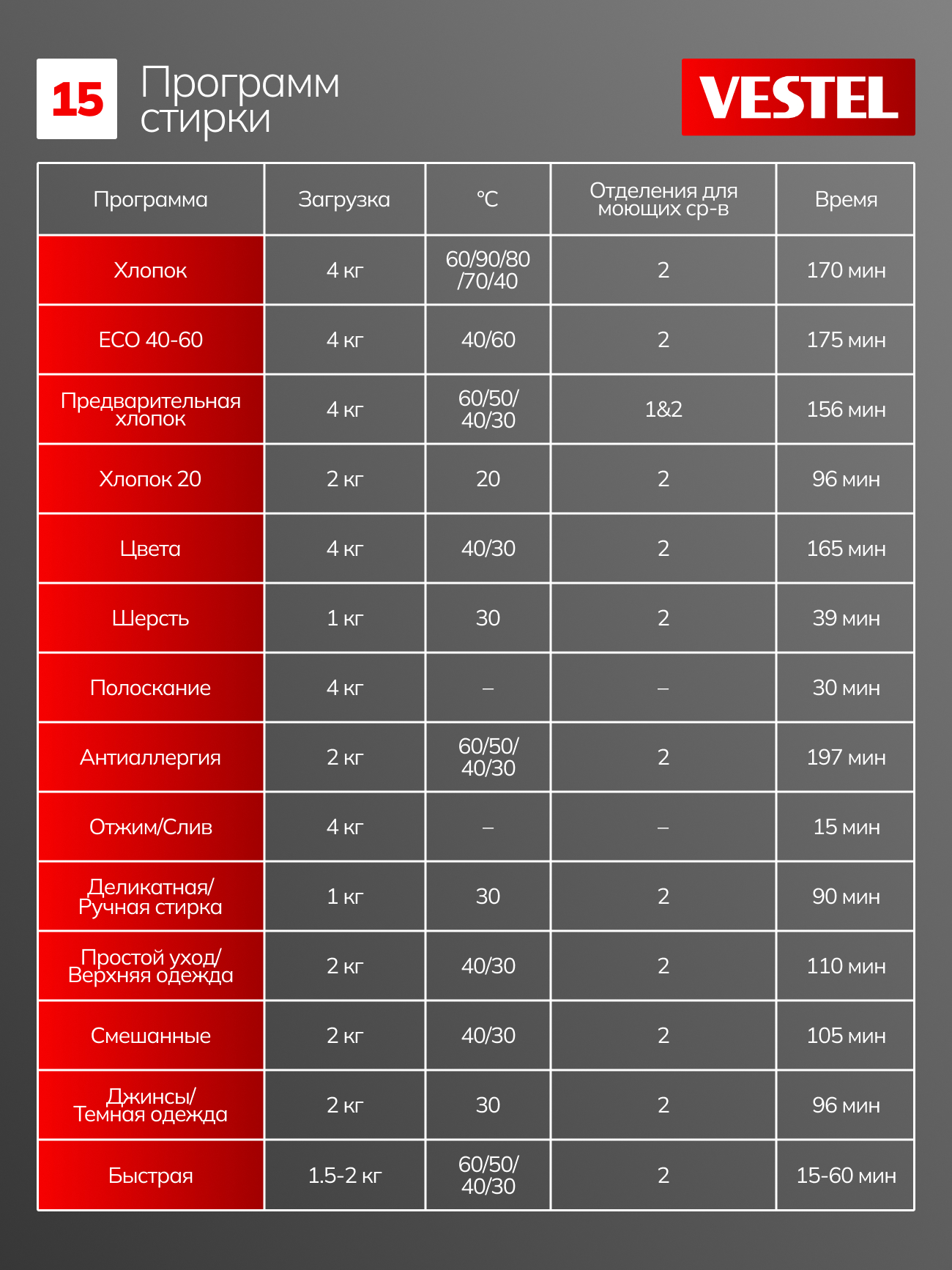 15 Программ стирки

VESTEL

| Программа | Загрузка | °C | Отделения для моющих ср-в | Время |
|---|---|---|---|---|
| Хлопок | 4 кг | 60/90/80 /70/40 | 2 | 170 мин |
| ECO 40-60 | 4 кг | 40/60 | 2 | 175 мин |
| Предварительная хлопок | 4 кг | 60/50/ 40/30 | 1&2 | 156 мин |
| Хлопок 20 | 2 кг | 20 | 2 | 96 мин |
| Цвета | 4 кг | 40/30 | 2 | 165 мин |
| Шерсть | 1 кг | 30 | 2 | 39 мин |
| Полоскание | 4 кг | – | – | 30 мин |
| Антиаллергия | 2 кг | 60/50/ 40/30 | 2 | 197 мин |
| Отжим/Слив | 4 кг | – | – | 15 мин |
| Деликатная/ Ручная стирка | 1 кг | 30 | 2 | 90 мин |
| Простой уход/ Верхняя одежда | 2 кг | 40/30 | 2 | 110 мин |
| Смешанные | 2 кг | 40/30 | 2 | 105 мин |
| Джинсы/ Темная одежда | 2 кг | 30 | 2 | 96 мин |
| Быстрая | 1.5-2 кг | 60/50/ 40/30 | 2 | 15-60 мин |